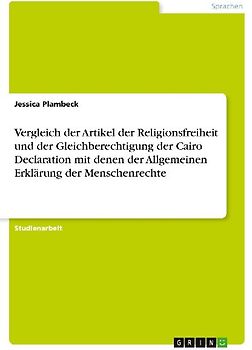 Sprachen

Jessica Plambeck

Vergleich der Artikel der Religionsfreiheit und der Gleichberechtigung der Cairo Declaration mit denen der Allgemeinen Erklärung der Menschenrechte

Studienarbeit

GRIN